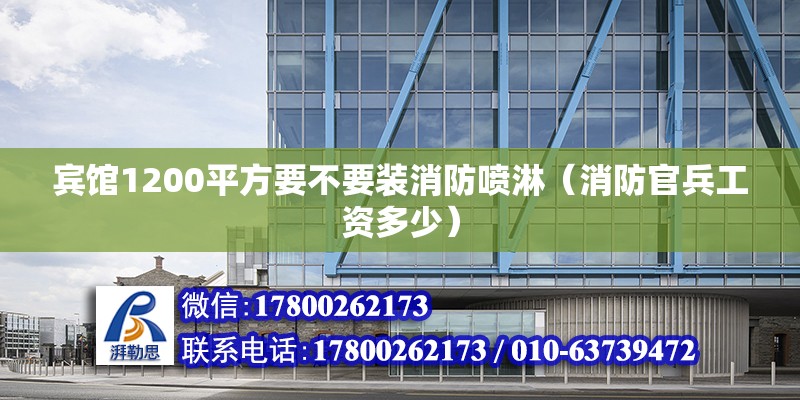 宾馆1200平方要不要装消防喷淋（消防官兵工资多少）

湃勒思

微信:17800262173

联系电话:17800262173 / 010-63739472